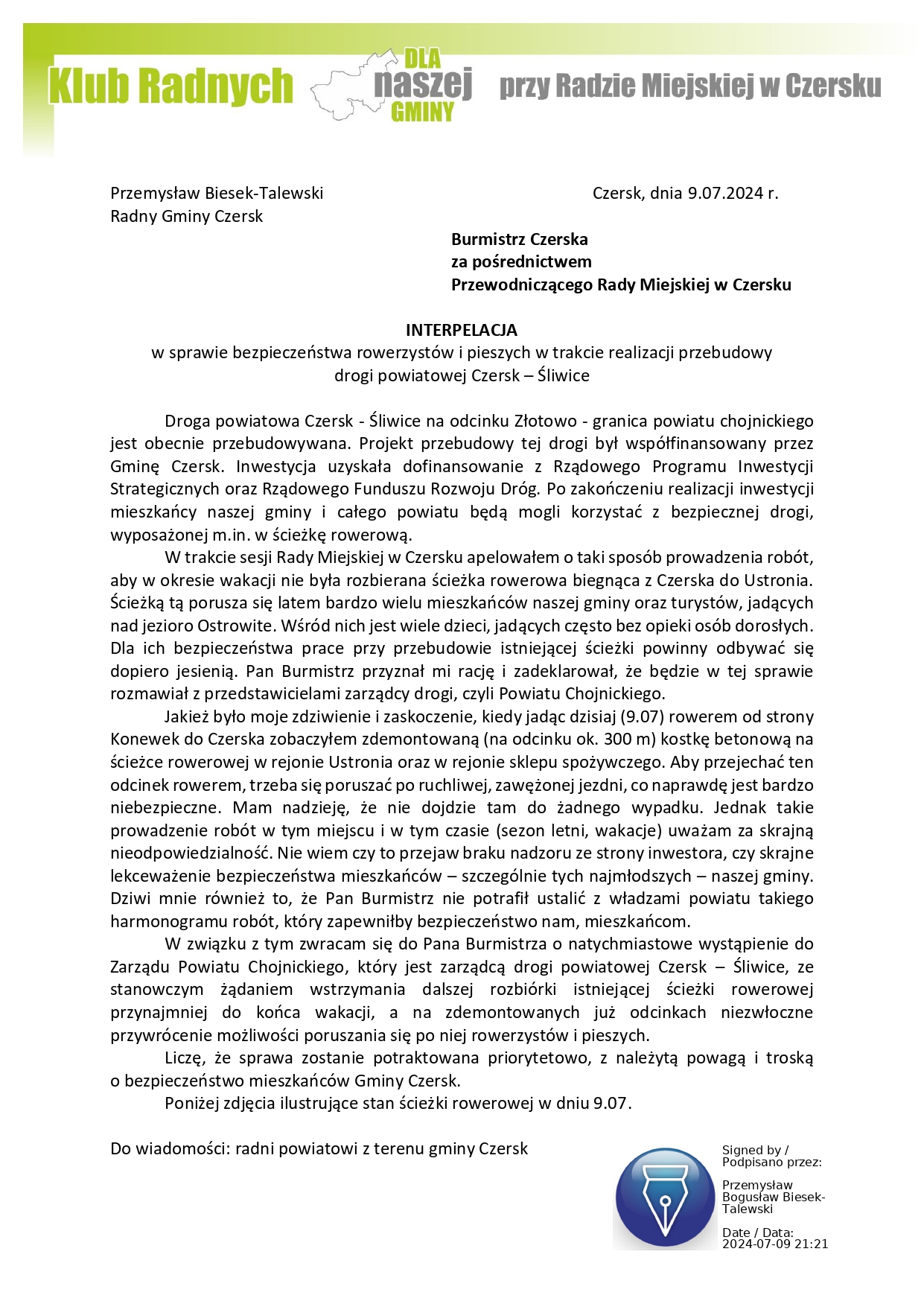 Klub Radnych DLA naszej GMINY przy Radzie Miejskiej w Czersku

Przemysław Biesek-Talewski
Radny Gminy Czersk

Czersk, dnia 9.07.2024 r.

Burmistrz Czerska
za pośrednictwem
Przewodniczącego Rady Miejskiej w Czersku

INTERPELACJA
w sprawie bezpieczeństwa rowerzystów i pieszych w trakcie realizacji przebudowy drogi powiatowej Czersk – Śliwice

Droga powiatowa Czersk - Śliwice na odcinku Złotowo - granica powiatu chojnickiego jest obecnie przebudowywana. Projekt przebudowy tej drogi był współfinansowany przez Gminę Czersk. Inwestycja uzyskała dofinansowanie z Rządowego Programu Inwestycji Strategicznych oraz Rządowego Funduszu Rozwoju Dróg. Po zakończeniu realizacji inwestycji mieszkańcy naszej gminy i całego powiatu będą mogli korzystać z bezpiecznej drogi, wyposażonej m.in. w ścieżkę rowerową.

W trakcie sesji Rady Miejskiej w Czersku apelowałem o taki sposób prowadzenia robót, aby w okresie wakacji nie była rozbierana ścieżka rowerowa biegnąca z Czerska do Ustronia. Ścieżką tą porusza się latem bardzo wielu mieszkańców naszej gminy oraz turystów, jadących nad jezioro Ostrowite. Wśród nich jest wiele dzieci, jadących często bez opieki osób dorosłych. Dla ich bezpieczeństwa prace przy przebudowie istniejącej ścieżki powinny odbywać się dopiero jesienią. Pan Burmistrz przyznał mi rację i zadeklarował, że będzie w tej sprawie rozmawiał z przedstawicielami zarządcy drogi, czyli Powiatu Chojnickiego.

Jakież było moje zdziwienie i zaskoczenie, kiedy jadąc dzisiaj (9.07) rowerem od strony Konewek do Czerska zobaczyłem zdemontowaną (na odcinku ok. 300 m) kostkę betonową na ścieżce rowerowej w rejonie Ustronia oraz w rejonie sklepu spożywczego. Aby przejechać ten odcinek rowerem, trzeba się poruszać po ruchliwej, zawężonej jezdni, co naprawdę jest bardzo niebezpieczne. Mam nadzieję, że nie dojdzie tam do żadnego wypadku. Jednak takie prowadzenie robót w tym miejscu i w tym czasie (sezon letni, wakacje) uważam za skrajną nieodpowiedzialność. Nie wiem czy to przejaw braku nadzoru ze strony inwestora, czy skrajne lekceważenie bezpieczeństwa mieszkańców – szczególnie tych najmłodszych – naszej gminy. Dziwi mnie również to, że Pan Burmistrz nie potrafił ustalić z władzami powiatu takiego harmonogramu robót, który zapewniłby bezpieczeństwo nam, mieszkańcom.

W związku z tym zwracam się do Pana Burmistrza o natychmiastowe wystąpienie do Zarządu Powiatu Chojnickiego, który jest zarządcą drogi powiatowej Czersk – Śliwice, ze stanowczym żądaniem wstrzymania dalszej rozbiórki istniejącej ścieżki rowerowej przynajmniej do końca wakacji, a na zdemontowanych już odcinkach niezwłoczne przywrócenie możliwości poruszania się po niej rowerzystów i pieszych.

Liczę, że sprawa zostanie potraktowana priorytetowo, z należytą powagą i troską o bezpieczeństwo mieszkańców Gminy Czersk.

Poniżej zdjęcia ilustrujące stan ścieżki rowerowej w dniu 9.07.

Do wiadomości: radni powiatowi z terenu gminy Czersk

Signed by / Podpisano przez:
Przemysław Bogusław Biesek-Talewski
Date / Data: 2024-07-09 21:21